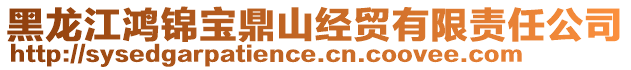 黑龙江鸿锦宝鼎山经贸有限责任公司
http://sysedgarpatience.cn.coovee.com